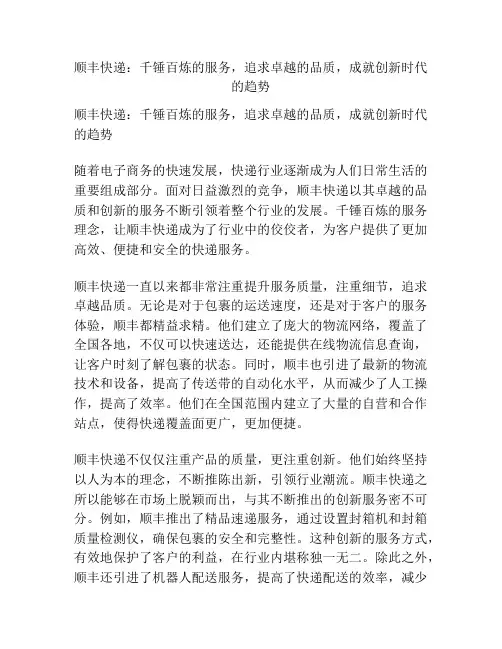 顺丰快递：千锤百炼的服务，追求卓越的品质，成就创新时代的趋势

顺丰快递：千锤百炼的服务，追求卓越的品质，成就创新时代的趋势

随着电子商务的快速发展，快递行业逐渐成为人们日常生活的重要组成部分。面对日益激烈的竞争，顺丰快递以其卓越的品质和创新的服务不断引领着整个行业的发展。千锤百炼的服务理念，让顺丰快递成为了行业中的佼佼者，为客户提供了更加高效、便捷和安全的快递服务。

顺丰快递一直以来都非常注重提升服务质量，注重细节，追求卓越品质。无论是对于包裹的运送速度，还是对于客户的服务体验，顺丰都精益求精。他们建立了庞大的物流网络，覆盖了全国各地，不仅可以快速送达，还能提供在线物流信息查询，让客户时刻了解包裹的状态。同时，顺丰也引进了最新的物流技术和设备，提高了传送带的自动化水平，从而减少了人工操作，提高了效率。他们在全国范围内建立了大量的自营和合作站点，使得快递覆盖面更广，更加便捷。

顺丰快递不仅仅注重产品的质量，更注重创新。他们始终坚持以人为本的理念，不断推陈出新，引领行业潮流。顺丰快递之所以能够在市场上脱颖而出，与其不断推出的创新服务密不可分。例如，顺丰推出了精品速递服务，通过设置封箱机和封箱质量检测仪，确保包裹的安全和完整性。这种创新的服务方式，有效地保护了客户的利益，在行业内堪称独一无二。除此之外，顺丰还引进了机器人配送服务，提高了快递配送的效率，减少